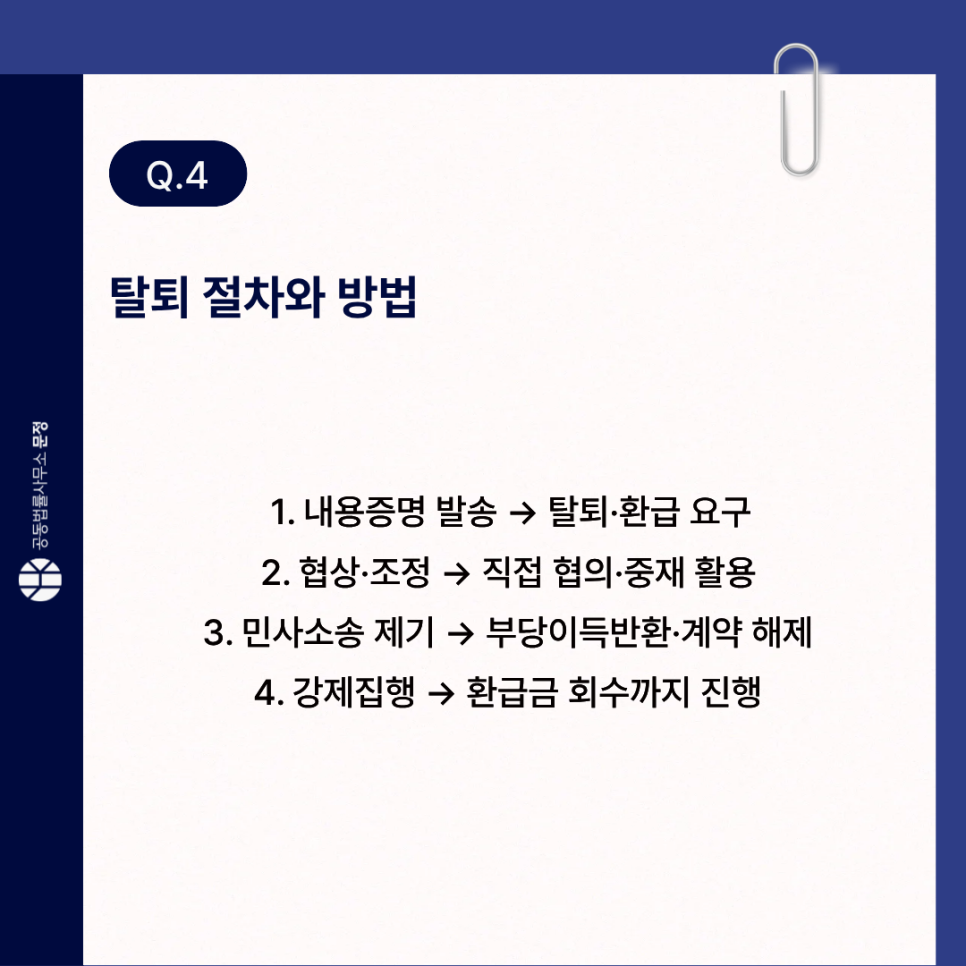 Q.4

탈퇴 절차와 방법

1. 내용증명 발송 → 탈퇴·환급 요구
2. 협상·조정 → 직접 협의·중재 활용
3. 민사소송 제기 → 부당이득반환·계약 해제
4. 강제집행 → 환급금 회수까지 진행

공동법률사무소 문정